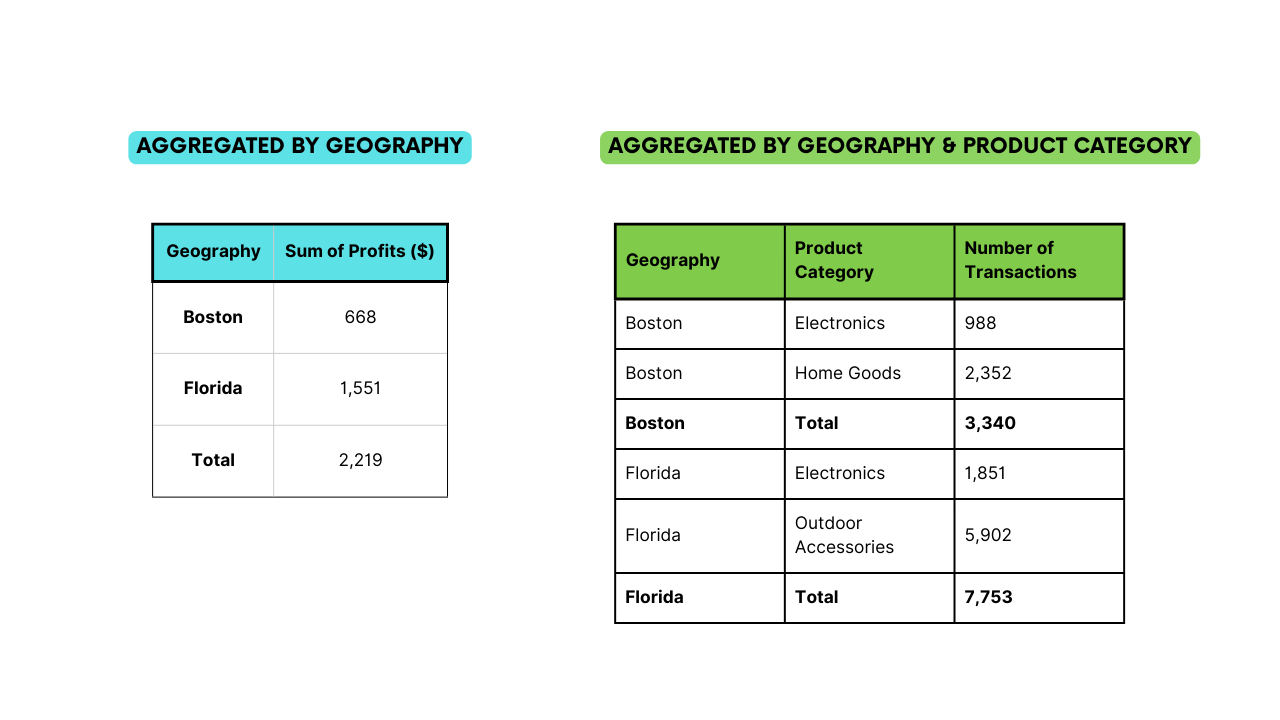 AGGREGATED BY GEOGRAPHY

| Geography | Sum of Profits ($) |
|---|---|
| **Boston** | 668 |
| **Florida** | 1,551 |
| **Total** | 2,219 |

AGGREGATED BY GEOGRAPHY & PRODUCT CATEGORY

| Geography | Product Category | Number of Transactions |
|---|---|---|
| Boston | Electronics | 988 |
| Boston | Home Goods | 2,352 |
| **Boston** | **Total** | **3,340** |
| Florida | Electronics | 1,851 |
| Florida | Outdoor Accessories | 5,902 |
| **Florida** | **Total** | **7,753** |